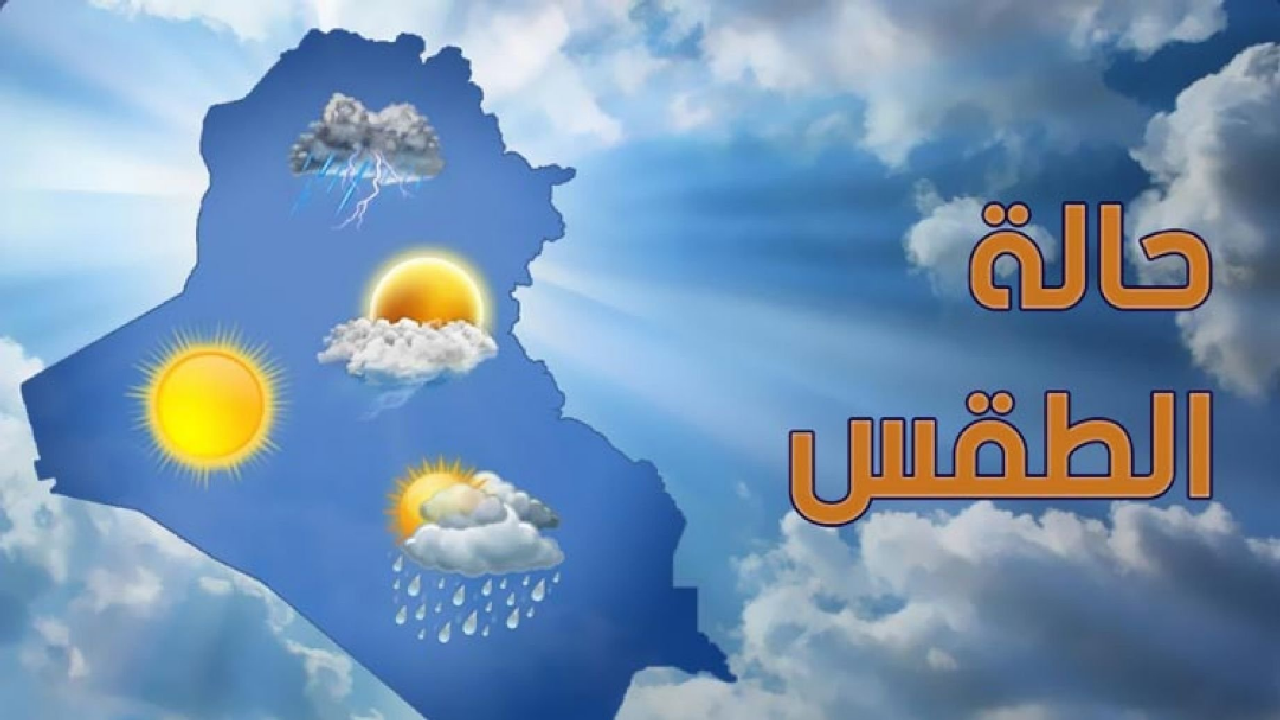 حالة
الطقس